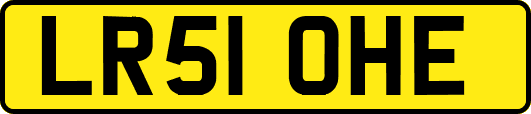 LR51 OHE